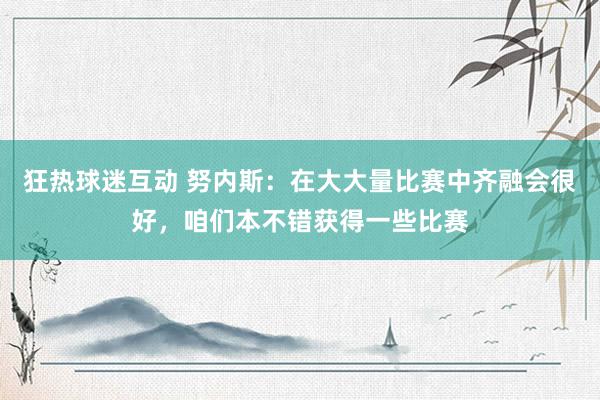 狂热球迷互动 努内斯：在大大量比赛中齐融会很好，咱们本不错获得一些比赛